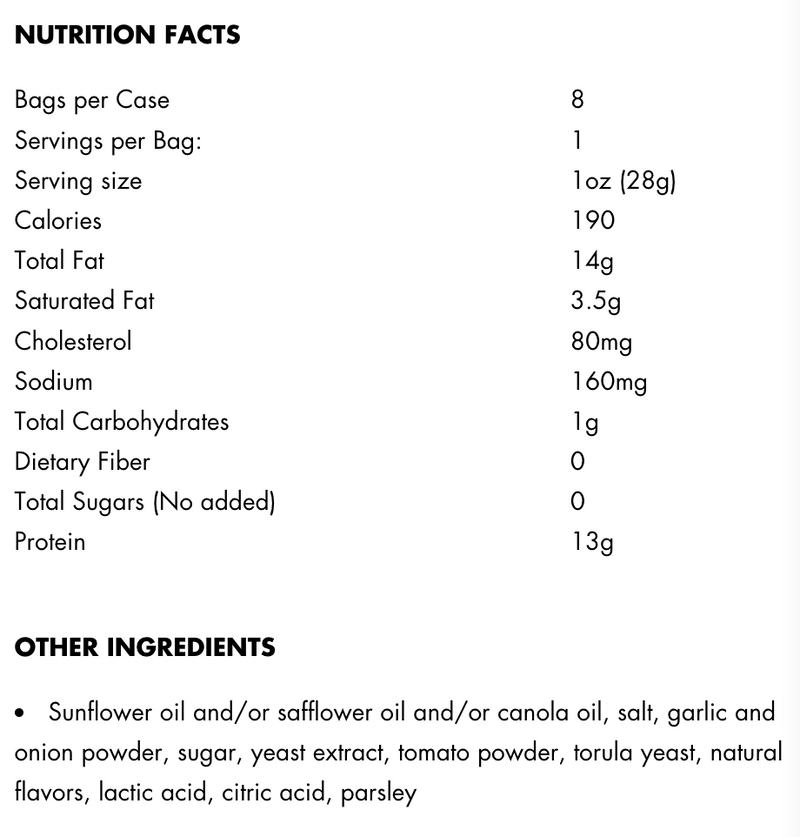 NUTRITION FACTS

| | |
|---|---|
| Bags per Case | 8 |
| Servings per Bag: | 1 |
| Serving size | 1oz (28g) |
| Calories | 190 |
| Total Fat | 14g |
| Saturated Fat | 3.5g |
| Cholesterol | 80mg |
| Sodium | 160mg |
| Total Carbohydrates | 1g |
| Dietary Fiber | 0 |
| Total Sugars (No added) | 0 |
| Protein | 13g |

OTHER INGREDIENTS

• Sunflower oil and/or safflower oil and/or canola oil, salt, garlic and onion powder, sugar, yeast extract, tomato powder, torula yeast, natural flavors, lactic acid, citric acid, parsley